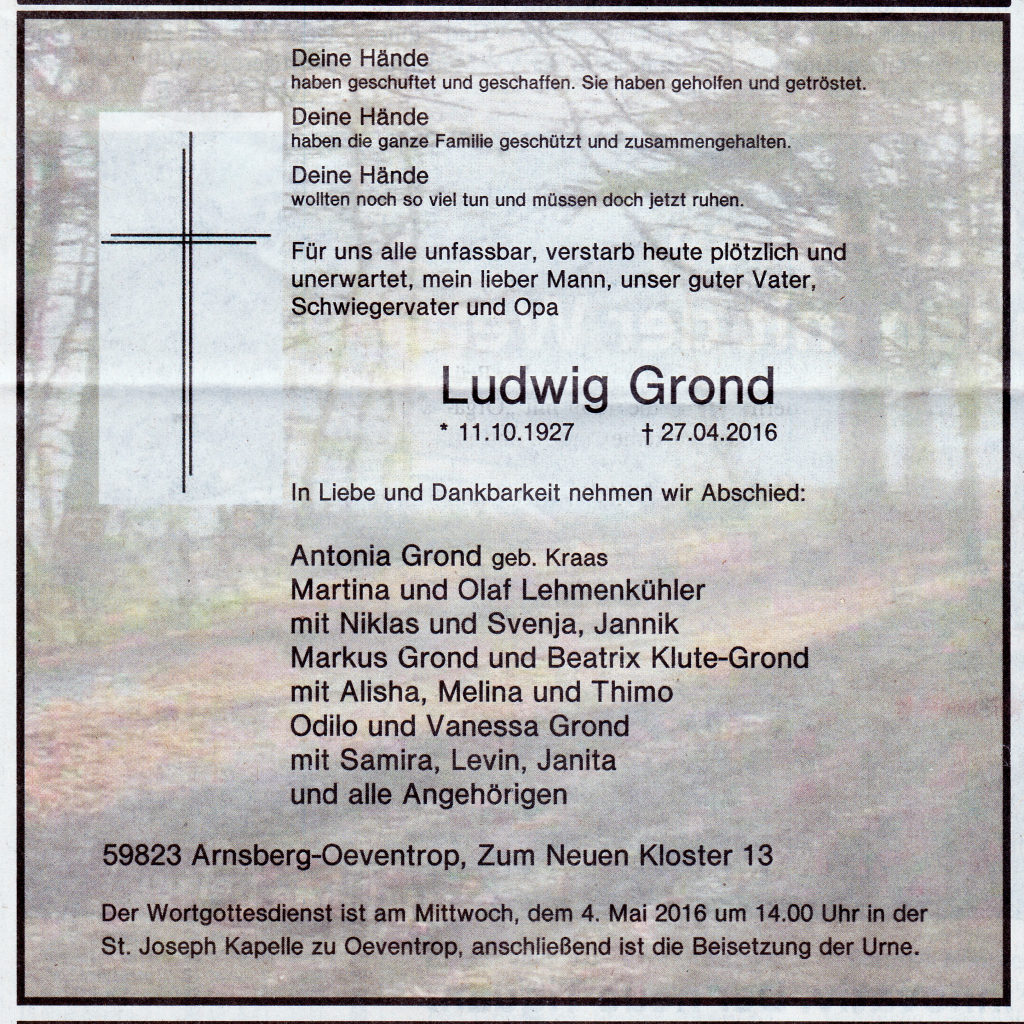 Deine Hände
haben geschuftet und geschaffen. Sie haben geholfen und getröstet.

Deine Hände
haben die ganze Familie geschützt und zusammengehalten.

Deine Hände
wollten noch so viel tun und müssen doch jetzt ruhen.

Für uns alle unfassbar, verstarb heute plötzlich und unerwartet, mein lieber Mann, unser guter Vater, Schwiegervater und Opa

Ludwig Grond

* 11.10.1927 † 27.04.2016

In Liebe und Dankbarkeit nehmen wir Abschied:

Antonia Grond geb. Kraas
Martina und Olaf Lehmenkühler
mit Niklas und Svenja, Jannik
Markus Grond und Beatrix Klute-Grond
mit Alisha, Melina und Thimo
Odilo und Vanessa Grond
mit Samira, Levin, Janita
und alle Angehörigen

59823 Arnsberg-Oeventrop, Zum Neuen Kloster 13

Der Wortgottesdienst ist am Mittwoch, dem 4. Mai 2016 um 14.00 Uhr in der St. Joseph Kapelle zu Oeventrop, anschließend ist die Beisetzung der Urne.